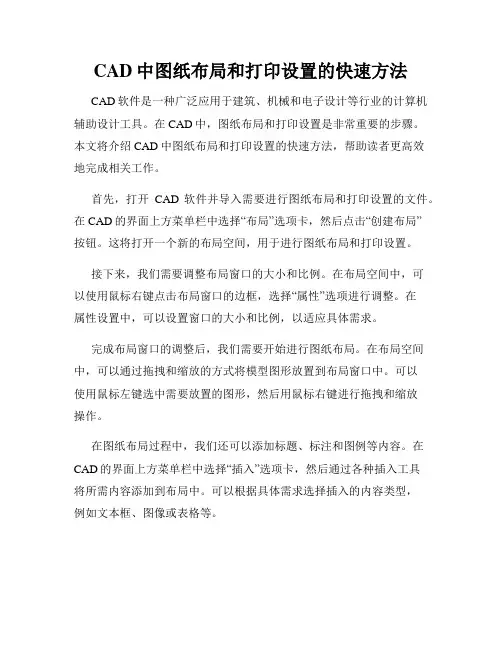 CAD 中图纸布局和打印设置的快速方法

CAD 软件是一种广泛应用于建筑、机械和电子设计等行业的计算机辅助设计工具。在 CAD 中，图纸布局和打印设置是非常重要的步骤。本文将介绍 CAD 中图纸布局和打印设置的快速方法，帮助读者更高效地完成相关工作。

首先，打开 CAD 软件并导入需要进行图纸布局和打印设置的文件。在 CAD 的界面上方菜单栏中选择“布局”选项卡，然后点击“创建布局”按钮。这将打开一个新的布局空间，用于进行图纸布局和打印设置。

接下来，我们需要调整布局窗口的大小和比例。在布局空间中，可以使用鼠标右键点击布局窗口的边框，选择“属性”选项进行调整。在属性设置中，可以设置窗口的大小和比例，以适应具体需求。

完成布局窗口的调整后，我们需要开始进行图纸布局。在布局空间中，可以通过拖拽和缩放的方式将模型图形放置到布局窗口中。可以使用鼠标左键选中需要放置的图形，然后用鼠标右键进行拖拽和缩放操作。

在图纸布局过程中，我们还可以添加标题、标注和图例等内容。在 CAD 的界面上方菜单栏中选择“插入”选项卡，然后通过各种插入工具将所需内容添加到布局中。可以根据具体需求选择插入的内容类型，例如文本框、图像或表格等。